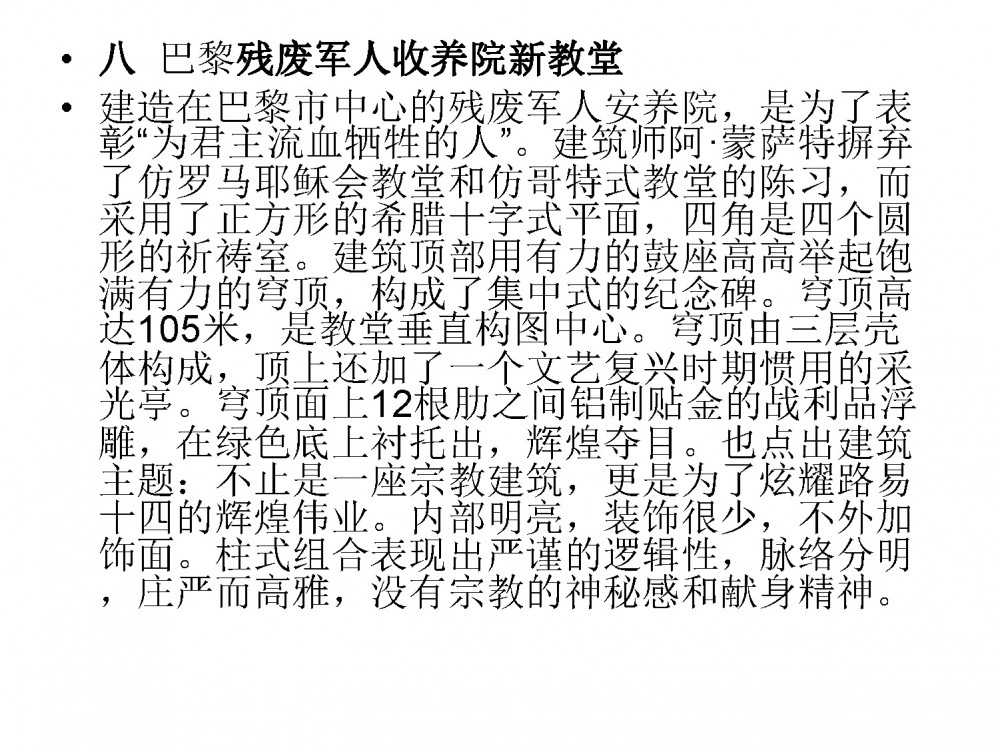 • 八 巴黎残废军人收养院新教堂

• 建造在巴黎市中心的残废军人安养院，是为了表彰“为君主流血牺牲的人”。建筑师阿·蒙萨特摒弃了仿罗马耶稣会教堂和仿哥特式教堂的陈习，而采用了正方形的希腊十字式平面，四角是四个圆形的祈祷室。建筑顶部用有力的鼓座高高举起饱满有力的穹顶，构成了集中式的纪念碑。穹顶高达105米，是教堂垂直构图中心。穹顶由三层壳体构成，顶上还加了一个文艺复兴时期惯用的采光亭。穹顶面上12根肋之间铝制贴金的战利品浮雕，在绿色底上衬托出，辉煌夺目。也点出建筑主题：不止是一座宗教建筑，更是为了炫耀路易十四的辉煌伟业。内部明亮，装饰很少，不外加饰面。柱式组合表现出严谨的逻辑性，脉络分明，庄严而高雅，没有宗教的神秘感和献身精神。